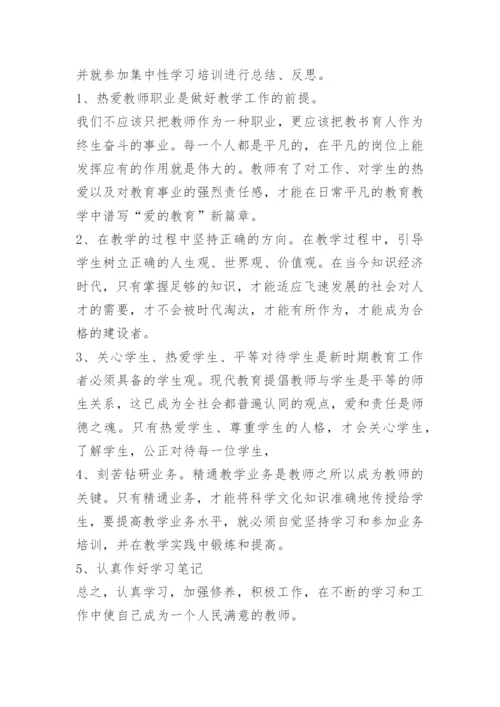 并就参加集中性学习培训进行总结、反思。

1、热爱教师职业是做好教学工作的前提。

我们不应该只把教师作为一种职业，更应该把教书育人作为终生奋斗的事业。每一个人都是平凡的，在平凡的岗位上能发挥应有的作用就是伟大的。教师有了对工作、对学生的热爱以及对教育事业的强烈责任感，才能在日常平凡的教育教学中谱写“爱的教育”新篇章。

2、在教学的过程中坚持正确的方向。在教学过程中，引导学生树立正确的人生观、世界观、价值观。在当今知识经济时代，只有掌握足够的知识，才能适应飞速发展的社会对人才的需要，才不会被时代淘汰，才能有所作为，才能成为合格的建设者。

3、关心学生、热爱学生、平等对待学生是新时期教育工作者必须具备的学生观。现代教育提倡教师与学生是平等的师生关系，这已成为全社会都普遍认同的观点，爱和责任是师德之魂。只有热爱学生、尊重学生的人格，才会关心学生，了解学生，公正对待每一位学生，

4、刻苦钻研业务。精通教学业务是教师之所以成为教师的关键。只有精通业务，才能将科学文化知识准确地传授给学生，要提高教学业务水平，就必须自觉坚持学习和参加业务培训，并在教学实践中锻炼和提高。

5、认真作好学习笔记

总之，认真学习，加强修养，积极工作，在不断的学习和工作中使自己成为一个人民满意的教师。